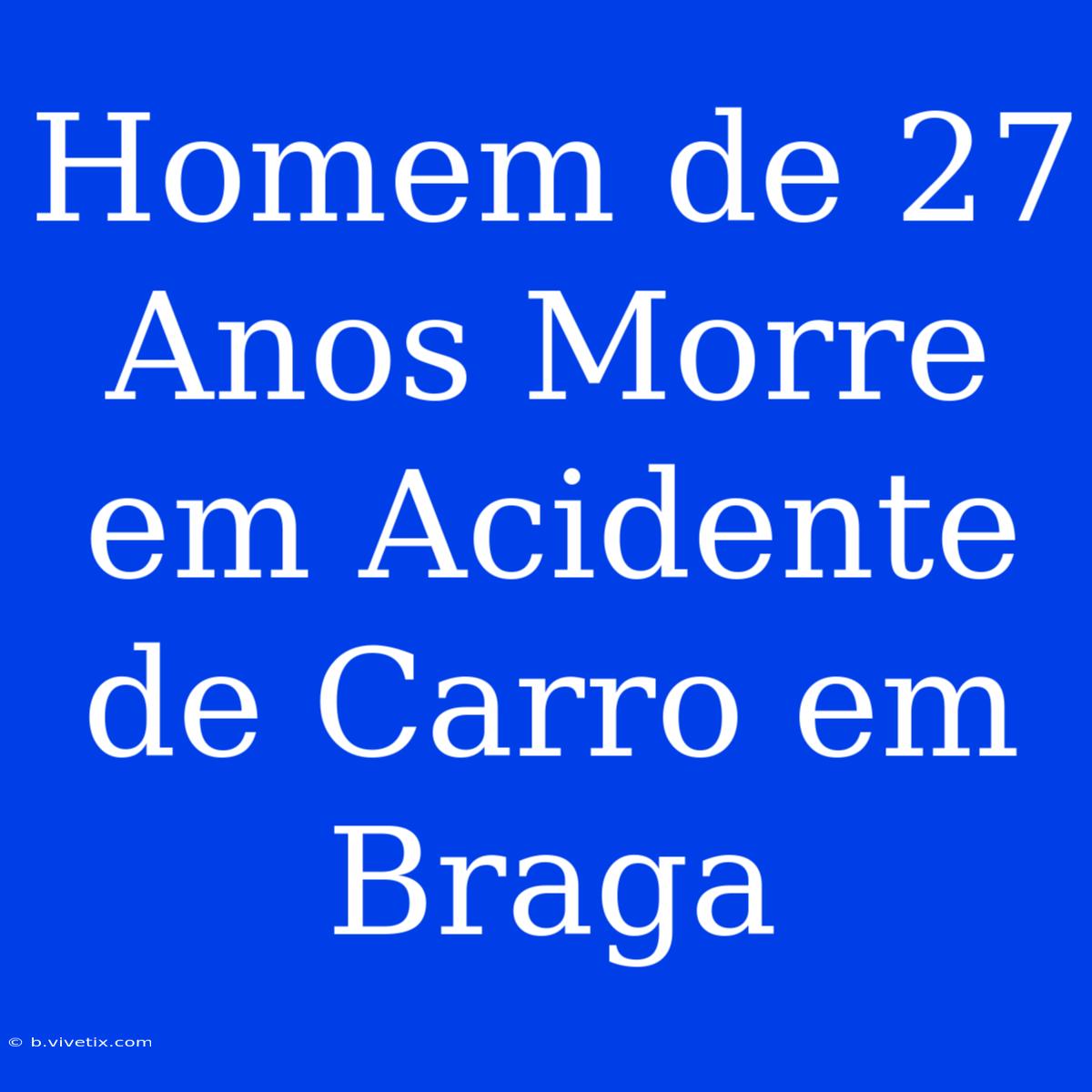 Homem de 27 Anos Morre em Acidente de Carro em Braga

© b.vivetix.com